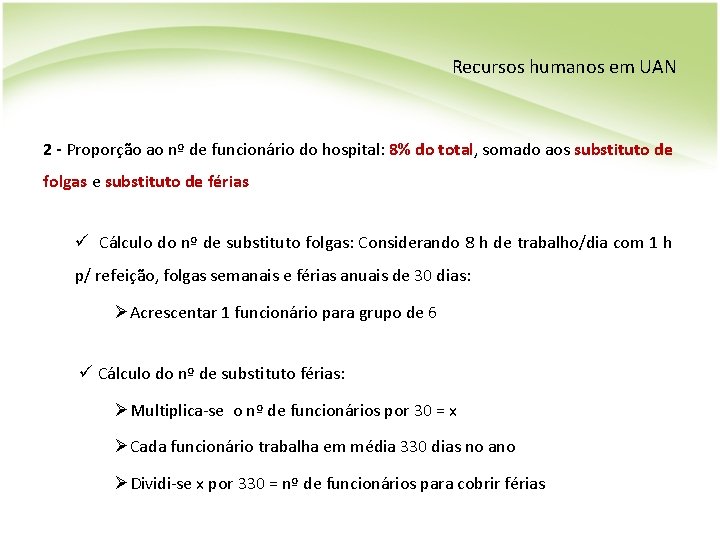 Recursos humanos em UAN

2 - Proporção ao nº de funcionário do hospital: 8% do total, somado aos substituto de folgas e substituto de férias

✓ Cálculo do nº de substituto folgas: Considerando 8 h de trabalho/dia com 1 h p/ refeição, folgas semanais e férias anuais de 30 dias:

➢ Acrescentar 1 funcionário para grupo de 6

✓ Cálculo do nº de substituto férias:

➢ Multiplica-se o nº de funcionários por 30 = x

➢ Cada funcionário trabalha em média 330 dias no ano

➢ Dividi-se x por 330 = nº de funcionários para cobrir férias